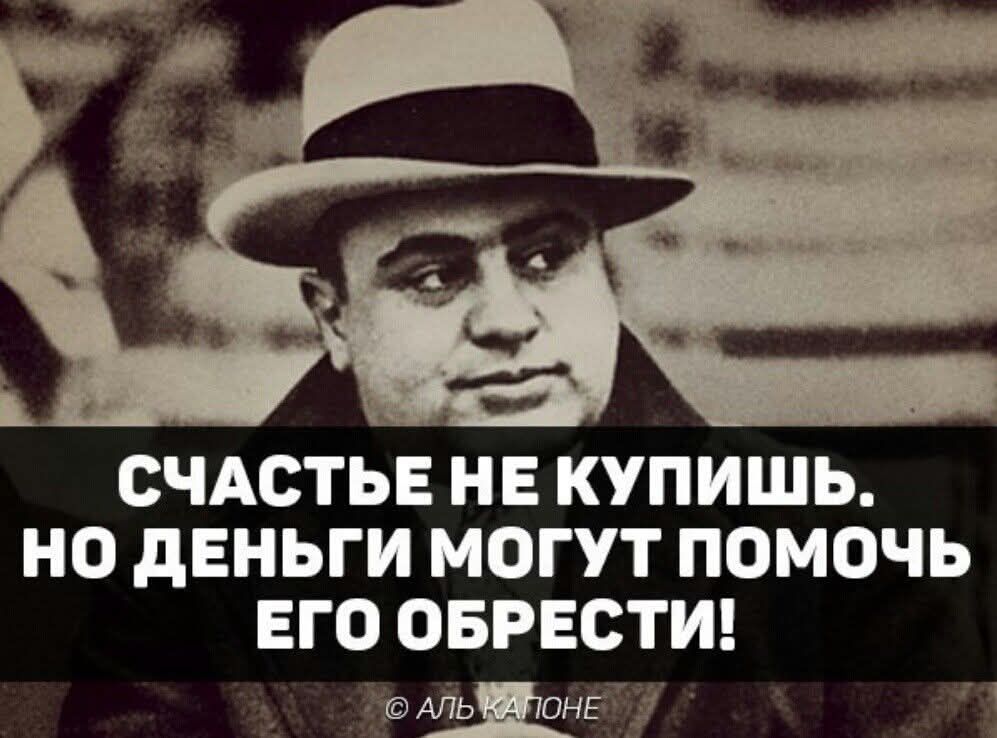 СЧАСТЬЕ НЕ КУПИШЬ. НО ДЕНЬГИ МОГУТ ПОМОЧЬ ЕГО ОБРЕСТИ!

© АЛЬ КАПОНЕ